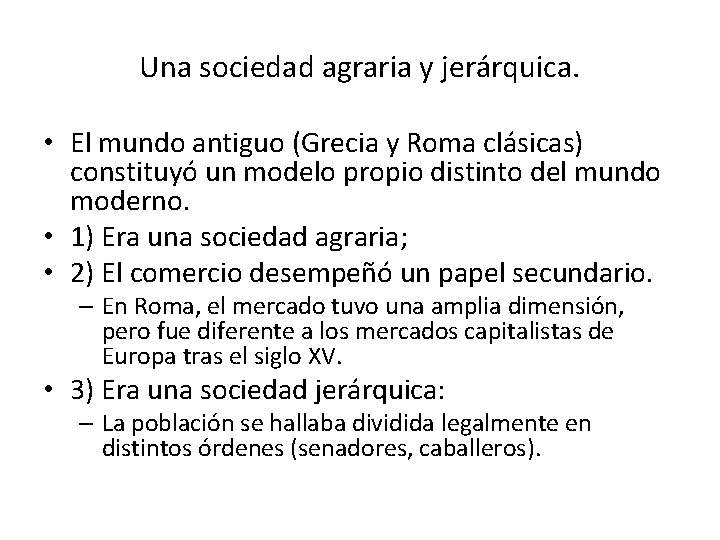 Una sociedad agraria y jerárquica.

• El mundo antiguo (Grecia y Roma clásicas) constituyó un modelo propio distinto del mundo moderno.
• 1) Era una sociedad agraria;
• 2) El comercio desempeñó un papel secundario.
– En Roma, el mercado tuvo una amplia dimensión, pero fue diferente a los mercados capitalistas de Europa tras el siglo XV.
• 3) Era una sociedad jerárquica:
– La población se hallaba dividida legalmente en distintos órdenes (senadores, caballeros).